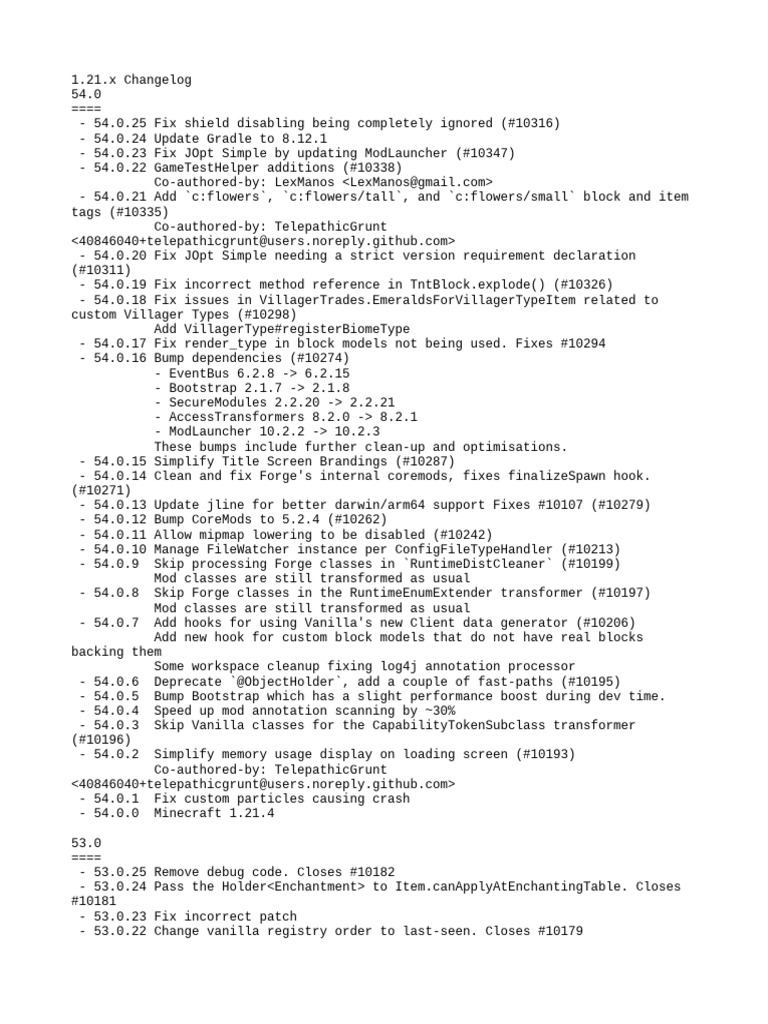 1.21.x Changelog
54.0
====
 - 54.0.25 Fix shield disabling being completely ignored (#10316)
 - 54.0.24 Update Gradle to 8.12.1
 - 54.0.23 Fix JOpt Simple by updating ModLauncher (#10347)
 - 54.0.22 GameTestHelper additions (#10338)
           Co-authored-by: LexManos <LexManos@gmail.com>
 - 54.0.21 Add `c:flowers`, `c:flowers/tall`, and `c:flowers/small` block and item tags (#10335)
           Co-authored-by: TelepathicGrunt <40846040+telepathicgrunt@users.noreply.github.com>
 - 54.0.20 Fix JOpt Simple needing a strict version requirement declaration (#10311)
 - 54.0.19 Fix incorrect method reference in TntBlock.explode() (#10326)
 - 54.0.18 Fix issues in VillagerTrades.EmeraldsForVillagerTypeItem related to custom Villager Types (#10298)
           Add VillagerType#registerBiomeType
 - 54.0.17 Fix render_type in block models not being used. Fixes #10294
 - 54.0.16 Bump dependencies (#10274)
           - EventBus 6.2.8 -> 6.2.15
           - Bootstrap 2.1.7 -> 2.1.8
           - SecureModules 2.2.20 -> 2.2.21
           - AccessTransformers 8.2.0 -> 8.2.1
           - ModLauncher 10.2.2 -> 10.2.3
           These bumps include further clean-up and optimisations.
 - 54.0.15 Simplify Title Screen Brandings (#10287)
 - 54.0.14 Clean and fix Forge's internal coremods, fixes finalizeSpawn hook. (#10271)
 - 54.0.13 Update jline for better darwin/arm64 support Fixes #10107 (#10279)
 - 54.0.12 Bump CoreMods to 5.2.4 (#10262)
 - 54.0.11 Allow mipmap lowering to be disabled (#10242)
 - 54.0.10 Manage FileWatcher instance per ConfigFileTypeHandler (#10213)
 - 54.0.9  Skip processing Forge classes in `RuntimeDistCleaner` (#10199)
           Mod classes are still transformed as usual
 - 54.0.8  Skip Forge classes in the RuntimeEnumExtender transformer (#10197)
           Mod classes are still transformed as usual
 - 54.0.7  Add hooks for using Vanilla's new Client data generator (#10206)
           Add new hook for custom block models that do not have real blocks backing them
           Some workspace cleanup fixing log4j annotation processor
 - 54.0.6  Deprecate `@ObjectHolder`, add a couple of fast-paths (#10195)
 - 54.0.5  Bump Bootstrap which has a slight performance boost during dev time.
 - 54.0.4  Speed up mod annotation scanning by ~30%
 - 54.0.3  Skip Vanilla classes for the CapabilityTokenSubclass transformer (#10196)
 - 54.0.2  Simplify memory usage display on loading screen (#10193)
           Co-authored-by: TelepathicGrunt <40846040+telepathicgrunt@users.noreply.github.com>
 - 54.0.1  Fix custom particles causing crash
 - 54.0.0  Minecraft 1.21.4

53.0
====
 - 53.0.25 Remove debug code. Closes #10182
 - 53.0.24 Pass the Holder<Enchantment> to Item.canApplyAtEnchantingTable. Closes #10181
 - 53.0.23 Fix incorrect patch
 - 53.0.22 Change vanilla registry order to last-seen. Closes #10179